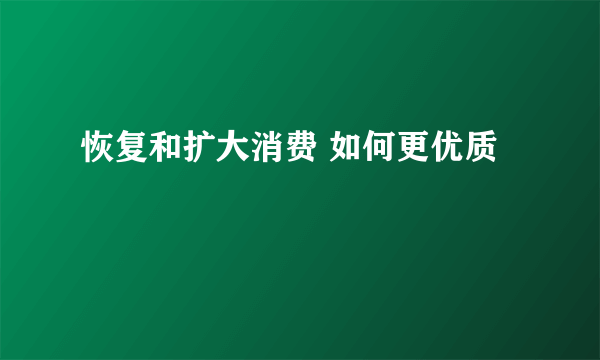 恢复和扩大消费 如何更优质